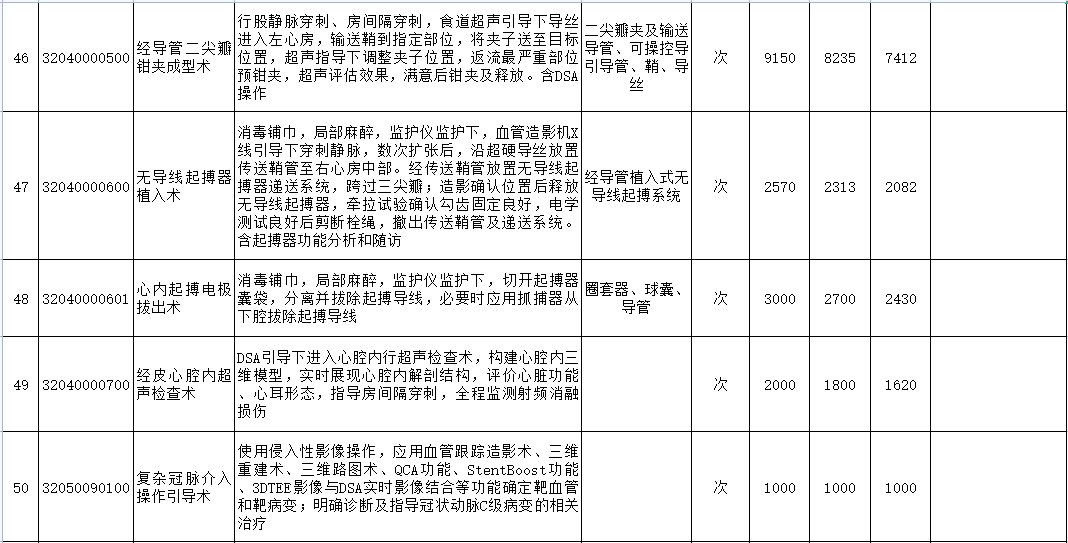 | 46 | 32040000500 | 经导管二尖瓣钳夹成型术 | 行股静脉穿刺、房间隔穿刺，食道超声引导下导丝进入左心房，输送鞘到指定部位，将夹子送至目标位置，超声指导下调整夹子位置，返流最严重部位预钳夹，超声评估效果，满意后钳夹及释放。含DSA操作 | 二尖瓣夹及输送导管、可操控导引导管、鞘、导丝 | 次 | 9150 | 8235 | 7412 |  |
|---|---|---|---|---|---|---|---|---|---|
| 47 | 32040000600 | 无导线起搏器植入术 | 消毒铺巾，局部麻醉，监护仪监护下，血管造影机X线引导下穿刺静脉，数次扩张后，沿超硬导丝放置传送鞘管至右心房中部。经传送鞘管放置无导线起搏器递送系统，跨过三尖瓣；造影确认位置后释放无导线起搏器，牵拉试验确认勾齿固定良好，电学测试良好后剪断栓绳，撤出传送鞘管及递送系统。含起搏器功能分析和随访 | 经导管植入式无导线起搏系统 | 次 | 2570 | 2313 | 2082 |  |
| 48 | 32040000601 | 心内起搏电极拔出术 | 消毒铺巾，局部麻醉，监护仪监护下，切开起搏器囊袋，分离并拔除起搏导线，必要时应用抓捕器从下腔拔除起搏导线 | 圈套器、球囊、导管 | 次 | 3000 | 2700 | 2430 |  |
| 49 | 32040000700 | 经皮心腔内超声检查术 | DSA引导下进入心腔内行超声检查术，构建心腔内三维模型，实时展现心腔内解剖结构，评价心脏功能、心耳形态，指导房间隔穿刺，全程监测射频消融损伤 |  | 次 | 2000 | 1800 | 1620 |  |
| 50 | 32050090100 | 复杂冠脉介入操作引导术 | 使用侵入性影像操作，应用血管跟踪造影术、三维重建术、三维路图术、QCA功能、StentBoost功能、3DTEE影像与DSA实时影像结合等功能确定靶血管和靶病变；明确诊断及指导冠状动脉C级病变的相关治疗 |  | 次 | 1000 | 1000 | 1000 |  |